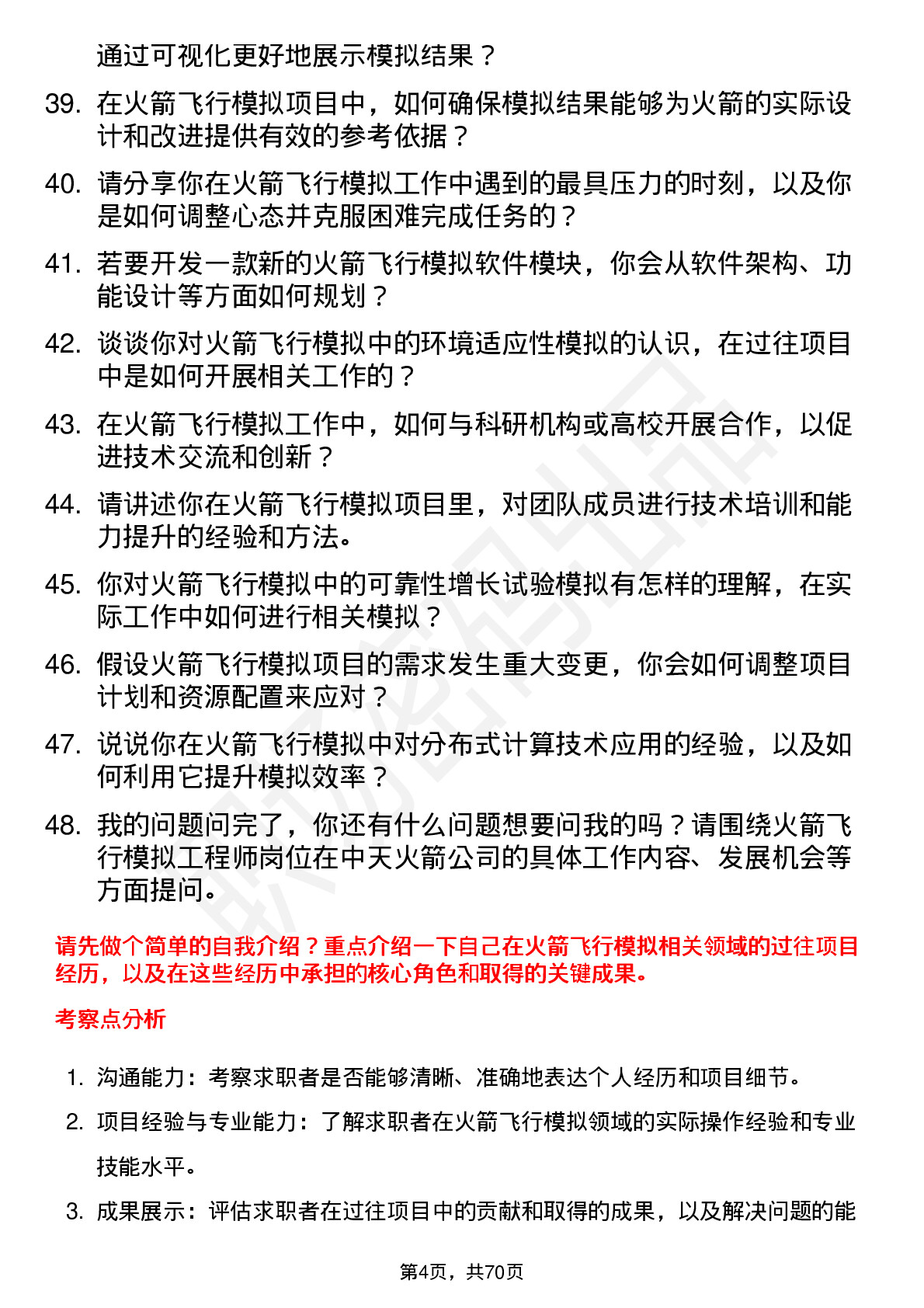 通过可视化更好地展示模拟结果？

39. 在火箭飞行模拟项目中，如何确保模拟结果能够为火箭的实际设计和改进提供有效的参考依据？

40. 请分享你在火箭飞行模拟工作中遇到的最具压力的时刻，以及你是如何调整心态并克服困难完成任务的？

41. 若要开发一款新的火箭飞行模拟软件模块，你会从软件架构、功能设计等方面如何规划？

42. 谈谈你对火箭飞行模拟中的环境适应性模拟的认识，在过往项目中是如何开展相关工作的？

43. 在火箭飞行模拟工作中，如何与科研机构或高校开展合作，以促进技术交流和创新？

44. 请讲述你在火箭飞行模拟项目里，对团队成员进行技术培训和能力提升的经验和方法。

45. 你对火箭飞行模拟中的可靠性增长试验模拟有怎样的理解，在实际工作中如何进行相关模拟？

46. 假设火箭飞行模拟项目的需求发生重大变更，你会如何调整项目计划和资源配置来应对？

47. 说说你在火箭飞行模拟中对分布式计算技术应用的经验，以及如何利用它提升模拟效率？

48. 我的问题问完了，你还有什么问题想要问我的吗？请围绕火箭飞行模拟工程师岗位在中天火箭公司的具体工作内容、发展机会等方面提问。

请先做个简单的自我介绍？重点介绍一下自己在火箭飞行模拟相关领域的过往项目经历，以及在这些经历中承担的核心角色和取得的关键成果。

考察点分析

1. 沟通能力：考察求职者是否能够清晰、准确地表达个人经历和项目细节。

2. 项目经验与专业能力：了解求职者在火箭飞行模拟领域的实际操作经验和专业技能水平。

3. 成果展示：评估求职者在过往项目中的贡献和取得的成果，以及解决问题的能

第4页，共70页